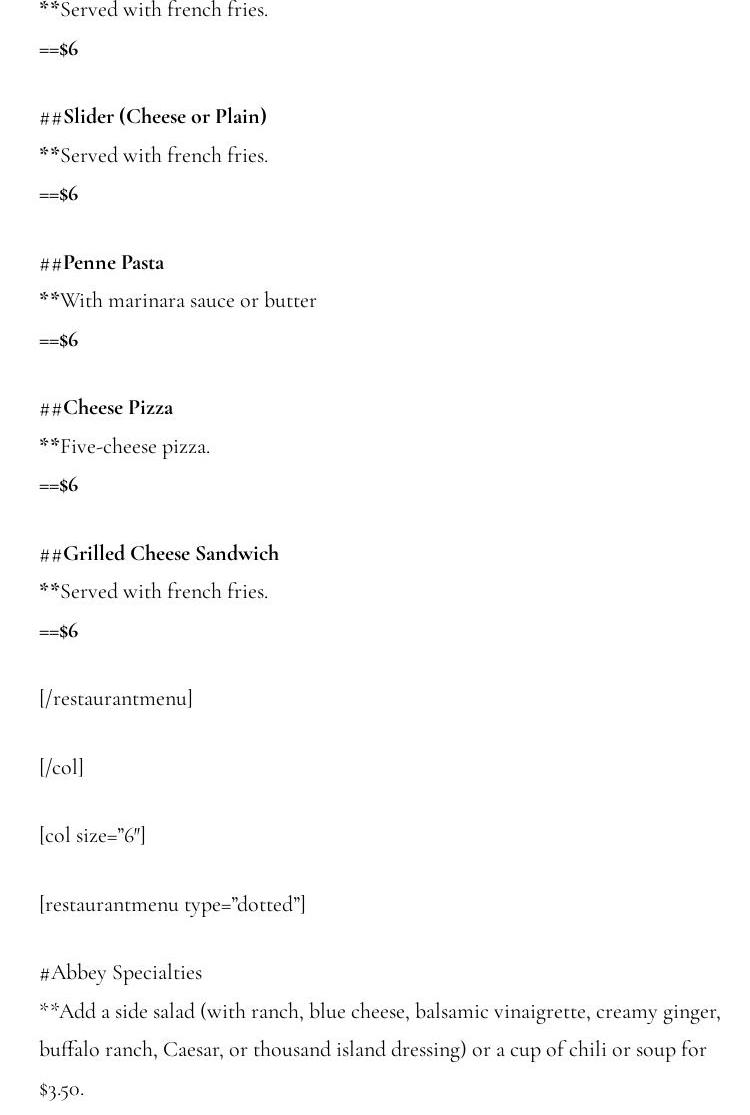 **Served with french fries.
==$6

##Slider (Cheese or Plain)
**Served with french fries.
==$6

##Penne Pasta
**With marinara sauce or butter
==$6

##Cheese Pizza
**Five-cheese pizza.
==$6

##Grilled Cheese Sandwich
**Served with french fries.
==$6

[/restaurantmenu]

[/col]

[col size="6"]

[restaurantmenu type="dotted"]

#Abbey Specialties
**Add a side salad (with ranch, blue cheese, balsamic vinaigrette, creamy ginger, buffalo ranch, Caesar, or thousand island dressing) or a cup of chili or soup for $3.50.